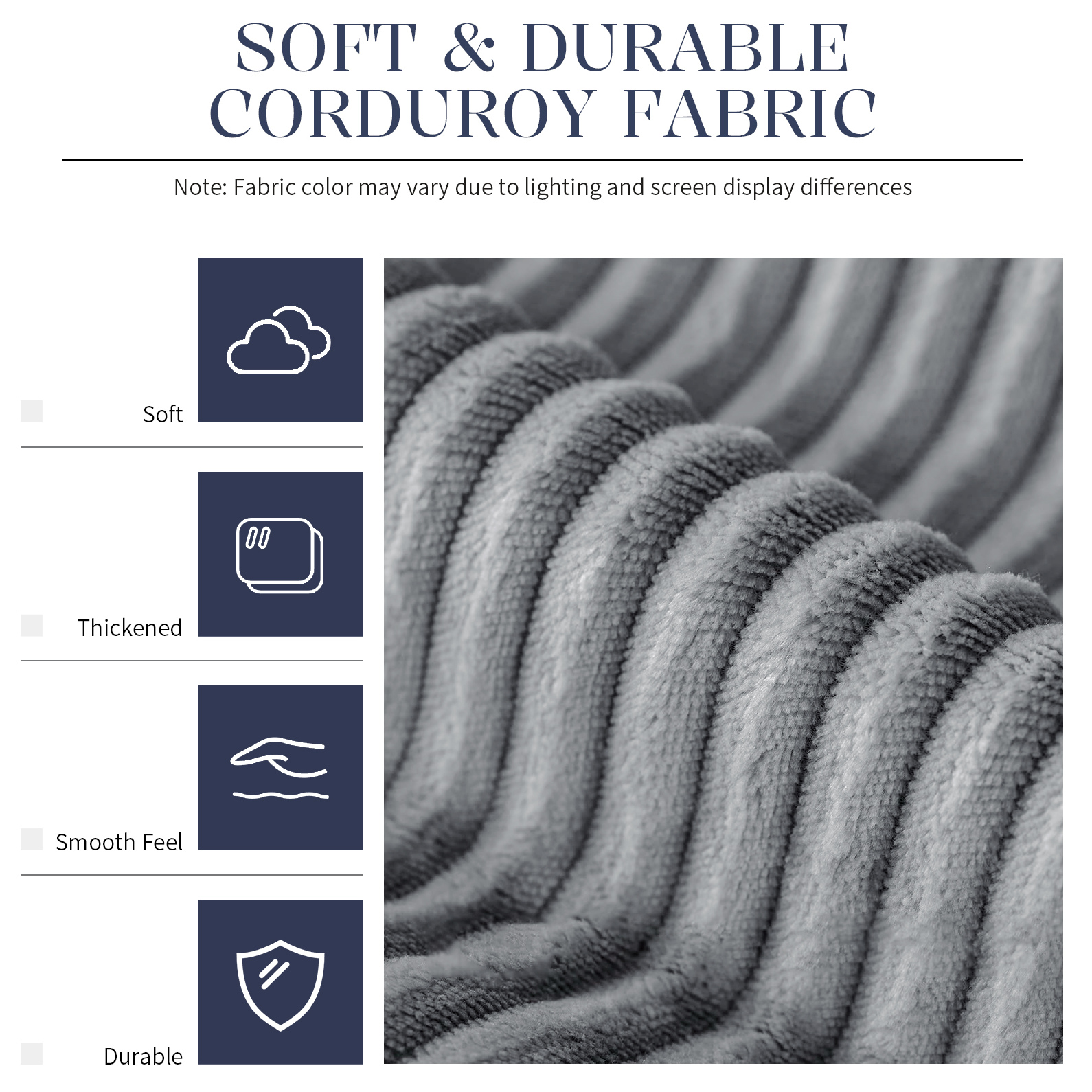 SOFT & DURABLE
CORDUROY FABRIC

Note: Fabric color may vary due to lighting and screen display differences

Soft

Thickened

Smooth Feel

Durable